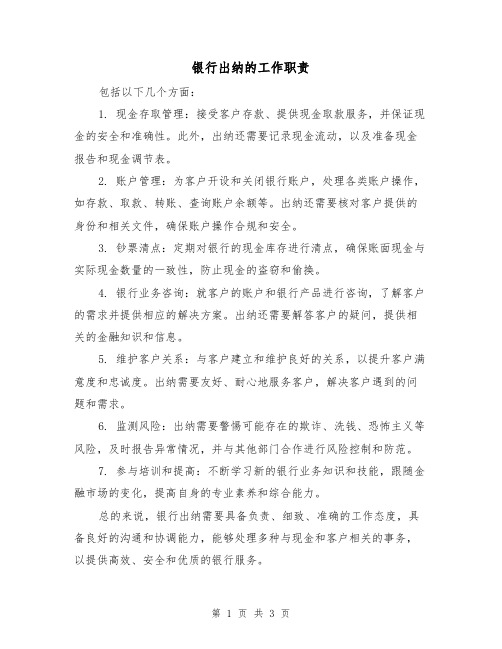 银行出纳的工作职责

包括以下几个方面：

1. 现金存取管理：接受客户存款、提供现金取款服务，并保证现金的安全和准确性。此外，出纳还需要记录现金流动，以及准备现金报告和现金调节表。

2. 账户管理：为客户开设和关闭银行账户，处理各类账户操作，如存款、取款、转账、查询账户余额等。出纳还需要核对客户提供的身份和相关文件，确保账户操作合规和安全。

3. 钞票清点：定期对银行的现金库存进行清点，确保账面现金与实际现金数量的一致性，防止现金的盗窃和偷换。

4. 银行业务咨询：就客户的账户和银行产品进行咨询，了解客户的需求并提供相应的解决方案。出纳还需要解答客户的疑问，提供相关的金融知识和信息。

5. 维护客户关系：与客户建立和维护良好的关系，以提升客户满意度和忠诚度。出纳需要友好、耐心地服务客户，解决客户遇到的问题和需求。

6. 监测风险：出纳需要警惕可能存在的欺诈、洗钱、恐怖主义等风险，及时报告异常情况，并与其他部门合作进行风险控制和防范。

7. 参与培训和提高：不断学习新的银行业务知识和技能，跟随金融市场的变化，提高自身的专业素养和综合能力。

总的来说，银行出纳需要具备负责、细致、准确的工作态度，具备良好的沟通和协调能力，能够处理多种与现金和客户相关的事务，以提供高效、安全和优质的银行服务。

第 1 页 共 3 页